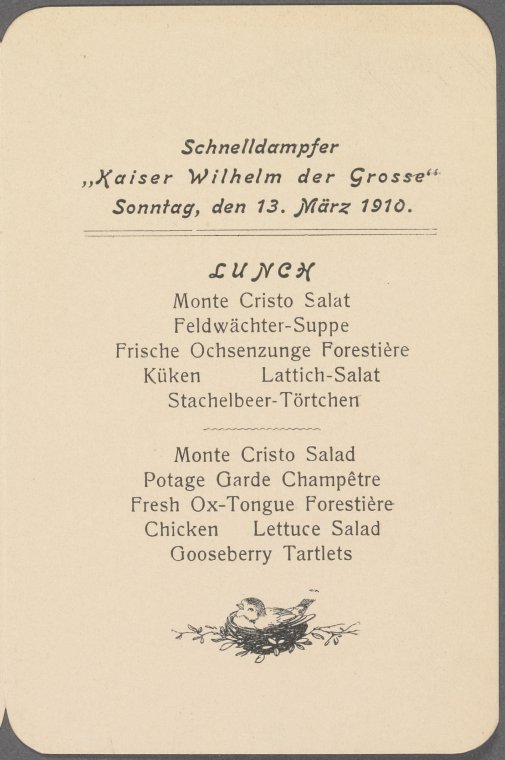 Schnelldampfer
„Kaiser Wilhelm der Grosse“
Sonntag, den 13. März 1910.

LUNCH
Monte Cristo Salat
Feldwächter-Suppe
Frische Ochsenzunge Forestière
Küken Lattich-Salat
Stachelbeer-Törtchen

Monte Cristo Salad
Potage Garde Champêtre
Fresh Ox-Tongue Forestière
Chicken Lettuce Salad
Gooseberry Tartlets